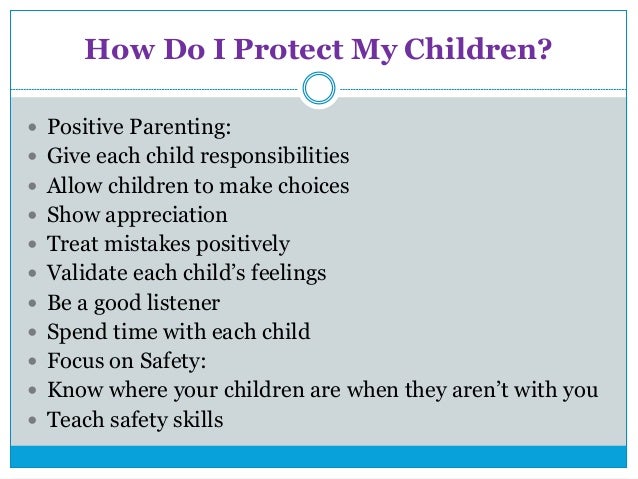 How Do I Protect My Children?

- Positive Parenting:
- Give each child responsibilities
- Allow children to make choices
- Show appreciation
- Treat mistakes positively
- Validate each child’s feelings
- Be a good listener
- Spend time with each child
- Focus on Safety:
- Know where your children are when they aren’t with you
- Teach safety skills